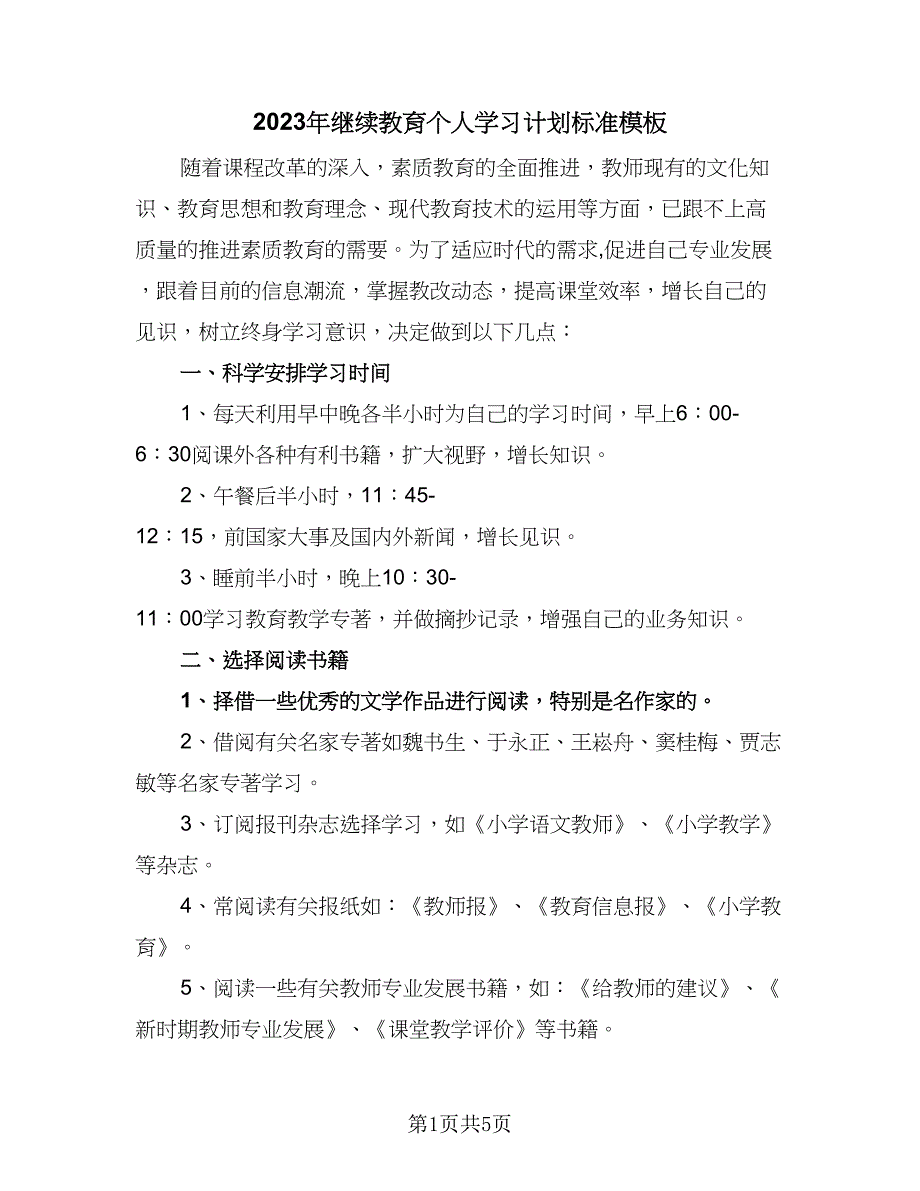 2023年继续教育个人学习计划标准模板

随着课程改革的深入，素质教育的全面推进，教师现有的文化知识、教育思想和教育理念、现代教育技术的运用等方面，已跟不上高质量的推进素质教育的需要。为了适应时代的需求,促进自己专业发展，跟着目前的信息潮流，掌握教改动态，提高课堂效率，增长自己的见识，树立终身学习意识，决定做到以下几点：

一、科学安排学习时间

1、每天利用早中晚各半小时为自己的学习时间，早上6：00-6：30阅课外各种有利书籍，扩大视野，增长知识。

2、午餐后半小时，11：45-12：15，前国家大事及国内外新闻，增长见识。

3、睡前半小时，晚上10：30-11：00学习教育教学专著，并做摘抄记录，增强自己的业务知识。

二、选择阅读书籍

1、择借一些优秀的文学作品进行阅读，特别是名作家的。

2、借阅有关名家专著如魏书生、于永正、王崧舟、窦桂梅、贾志敏等名家专著学习。

3、订阅报刊杂志选择学习，如《小学语文教师》、《小学教学》等杂志。

4、常阅读有关报纸如：《教师报》、《教育信息报》、《小学教育》。

5、阅读一些有关教师专业发展书籍，如：《给教师的建议》、《新时期教师专业发展》、《课堂教学评价》等书籍。

第1页共5页